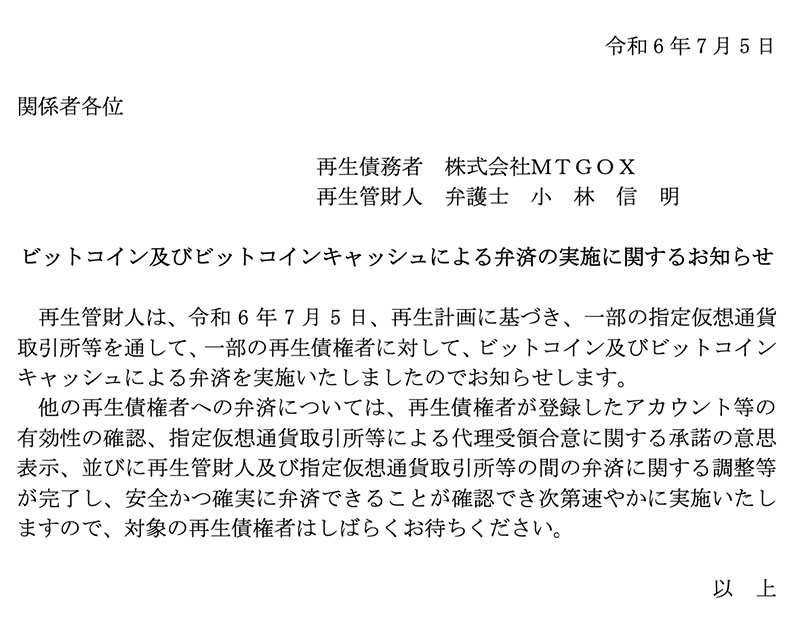 令和６年７月５日

関係者各位

再生債務者　株式会社ＭＴＧＯＸ
再生管財人　弁護士　小　林　信　明

ビットコイン及びビットコインキャッシュによる弁済の実施に関するお知らせ

再生管財人は、令和６年７月５日、再生計画に基づき、一部の指定仮想通貨取引所等を通して、一部の再生債権者に対して、ビットコイン及びビットコインキャッシュによる弁済を実施いたしましたのでお知らせします。

他の再生債権者への弁済については、再生債権者が登録したアカウント等の有効性の確認、指定仮想通貨取引所等による代理受領合意に関する承諾の意思表示、並びに再生管財人及び指定仮想通貨取引所等の間の弁済に関する調整等が完了し、安全かつ確実に弁済できることが確認でき次第速やかに実施いたしますので、対象の再生債権者はしばらくお待ちください。

以　上